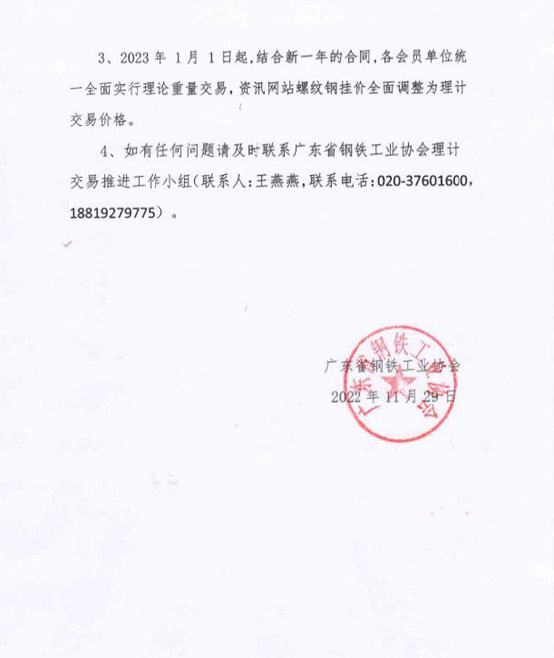 3、2023 年 1 月 1 日起，结合新一年的合同，各会员单位统一全面实行理论重量交易，资讯网站螺纹钢挂价全面调整为理计交易价格。

4、如有任何问题请及时联系广东省钢铁工业协会理计交易推进工作小组（联系人：王燕燕，联系电话：020-37601600，18819279775）。

广东省钢铁工业协会
2022 年 11 月 29 日

广东省钢铁工业协会